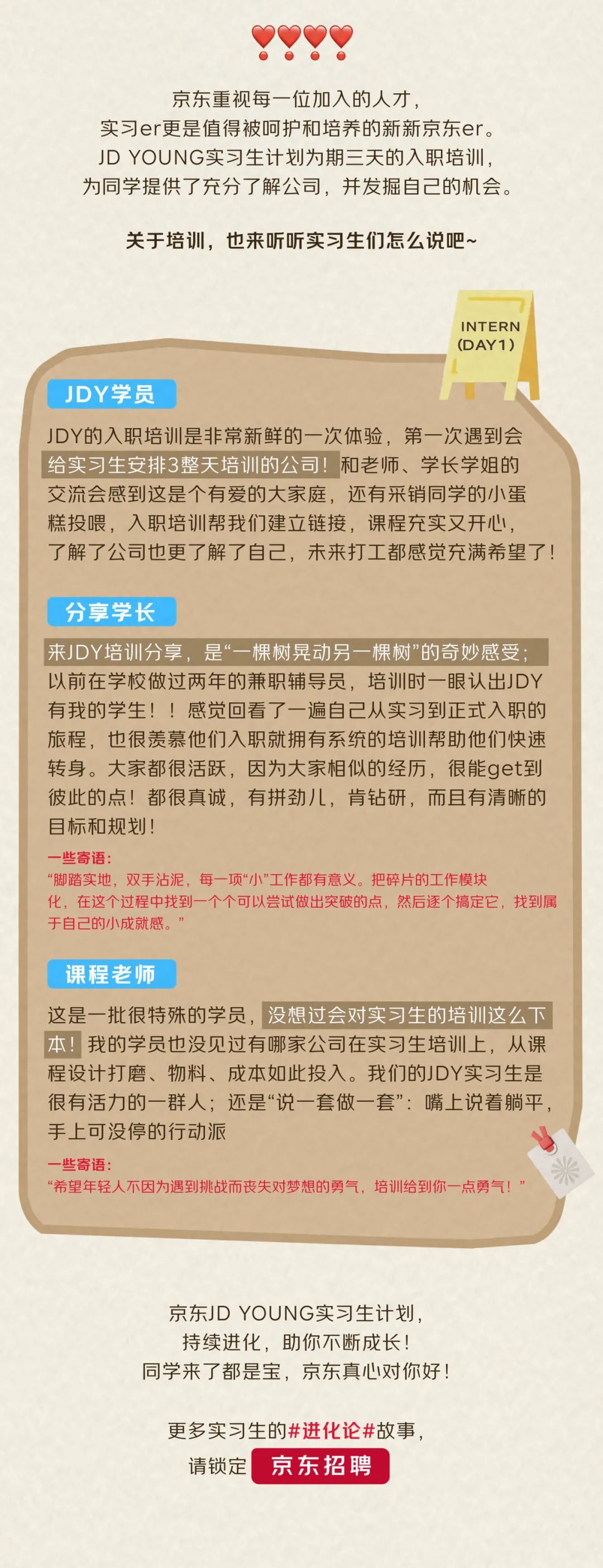 京东重视每一位加入的人才，
实习er更是值得被呵护和培养的新新京东er。
JD YOUNG实习生计划为期三天的入职培训，
为同学提供了充分了解公司，并发掘自己的机会。

关于培训，也来听听实习生们怎么说吧~

INTERN
(DAY1)

JDY学员

JDY的入职培训是非常新鲜的一次体验，第一次遇到会给实习生安排3整天培训的公司！和老师、学长学姐的交流会感到这是个有爱的大家庭，还有采销同学的小蛋糕投喂，入职培训帮我们建立链接，课程充实又开心，了解了公司也更了解了自己，未来打工都感觉充满希望了！

分享学长

来JDY培训分享，是“一棵树晃动另一棵树”的奇妙感受；以前在学校做过两年的兼职辅导员，培训时一眼认出JDY有我的学生！！感觉回看了一遍自己从实习到正式入职的旅程，也很羡慕他们入职就拥有系统的培训帮助他们快速转身。大家都很活跃，因为大家相似的经历，很能get到彼此的点！都很真诚，有拼劲儿，肯钻研，而且有清晰的目标和规划！

一些寄语：
“脚踏实地，双手沾泥，每一项“小”工作都有意义。把碎片的工作模块化，在这个过程中找到一个个可以尝试做出突破的点，然后逐个搞定它，找到属于自己的小成就感。”

课程老师

这是一批很特殊的学员，没想过会对实习生的培训这么下本！我的学员也没见过有哪家公司在实习生培训上，从课程设计打磨、物料、成本如此投入。我们的JDY实习生是很有活力的一群人；还是“说一套做一套”：嘴上说着躺平，手上可没停的行动派

一些寄语：
“希望年轻人不因为遇到挑战而丧失对梦想的勇气，培训给到你一点勇气！”

京东JD YOUNG实习生计划，
持续进化，助你不断成长！
同学来了都是宝，京东真心对你好！

更多实习生的#进化论#故事，
请锁定 京东招聘